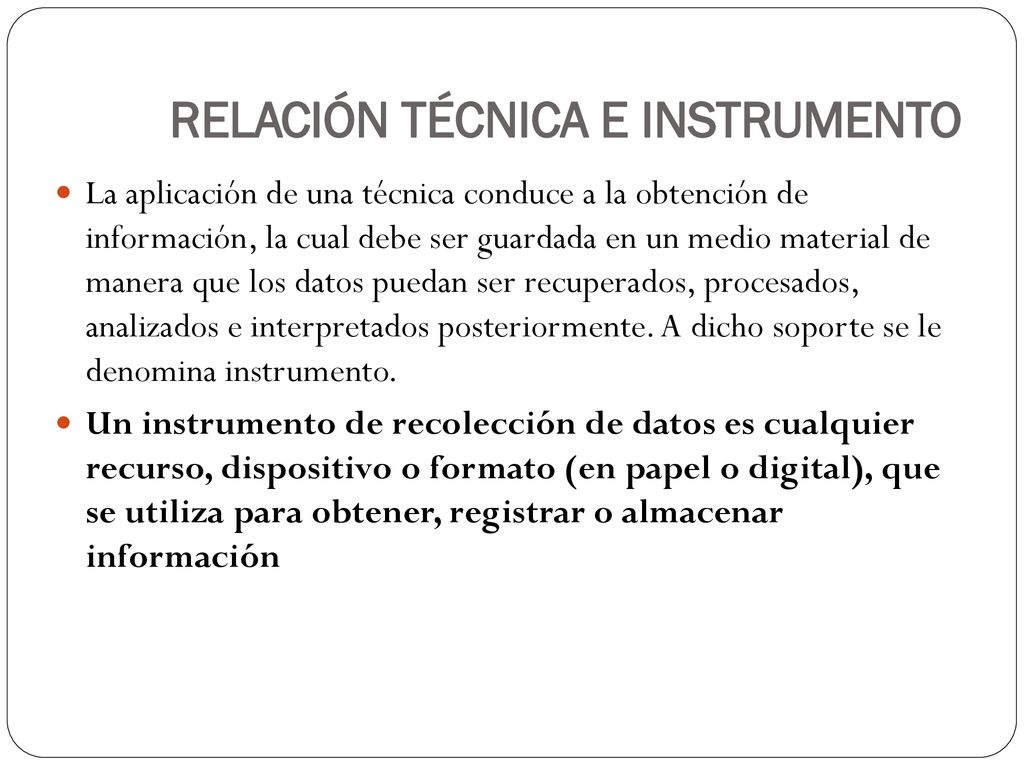 RELACIÓN TÉCNICA E INSTRUMENTO

La aplicación de una técnica conduce a la obtención de información, la cual debe ser guardada en un medio material de manera que los datos puedan ser recuperados, procesados, analizados e interpretados posteriormente. A dicho soporte se le denomina instrumento.

Un instrumento de recolección de datos es cualquier recurso, dispositivo o formato (en papel o digital), que se utiliza para obtener, registrar o almacenar información